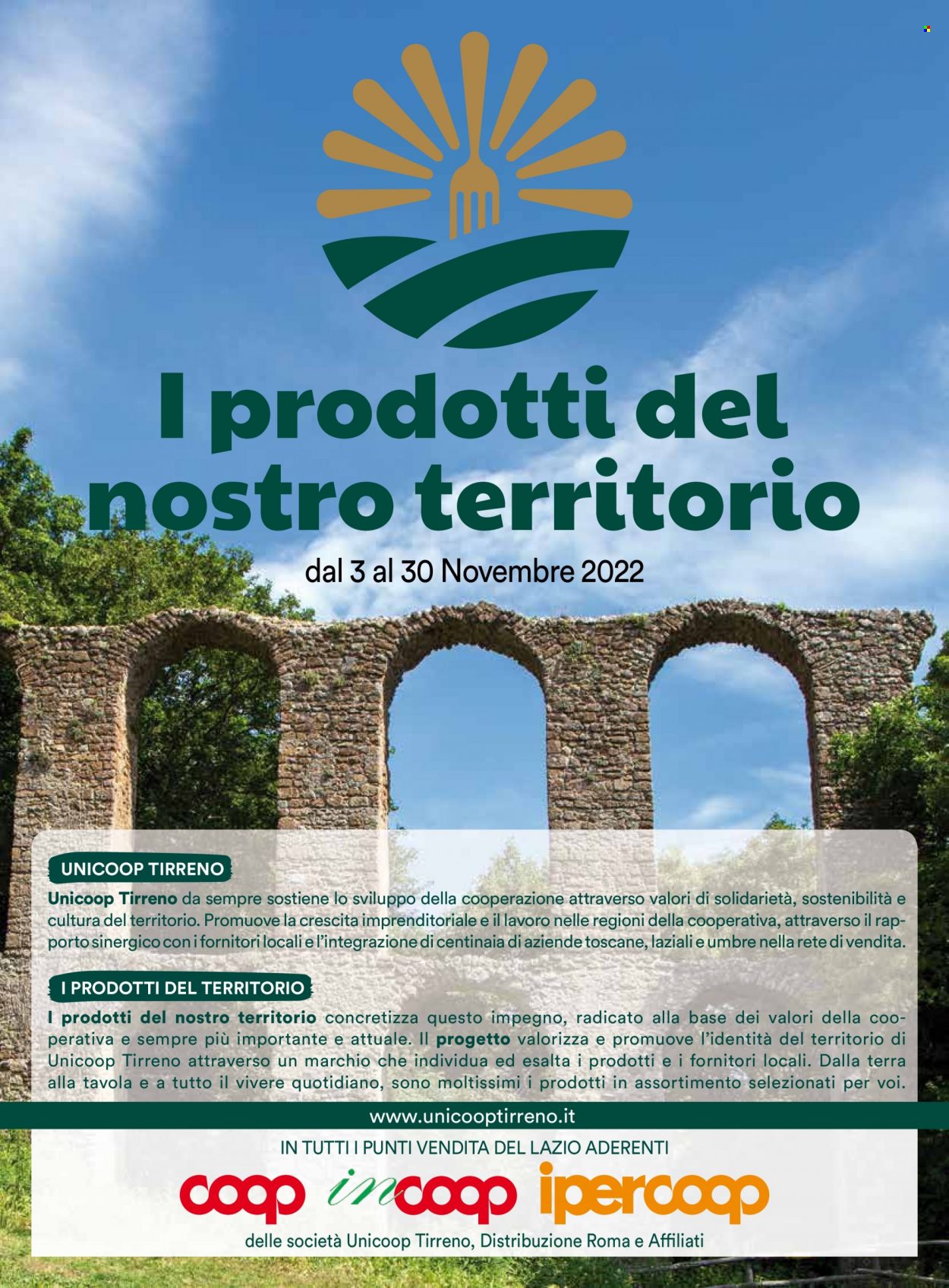 I prodotti del nostro territorio

dal 3 al 30 Novembre 2022

UNICOOP TIRRENO

Unicoop Tirreno da sempre sostiene lo sviluppo della cooperazione attraverso valori di solidarietà, sostenibilità e cultura del territorio. Promuove la crescita imprenditoriale e il lavoro nelle regioni della cooperativa, attraverso il rapporto sinergico con i fornitori locali e l'integrazione di centinaia di aziende toscane, laziali e umbre nella rete di vendita.

I PRODOTTI DEL TERRITORIO

I prodotti del nostro territorio concretizza questo impegno, radicato alla base dei valori della cooperativa e sempre più importante e attuale. Il progetto valorizza e promuove l'identità del territorio di Unicoop Tirreno attraverso un marchio che individua ed esalta i prodotti e i fornitori locali. Dalla terra alla tavola e a tutto il vivere quotidiano, sono moltissimi i prodotti in assortimento selezionati per voi.

www.unicooptirreno.it

IN TUTTI I PUNTI VENDITA DEL LAZIO ADERENTI

coop incoop ipercoop

delle società Unicoop Tirreno, Distribuzione Roma e Affiliati